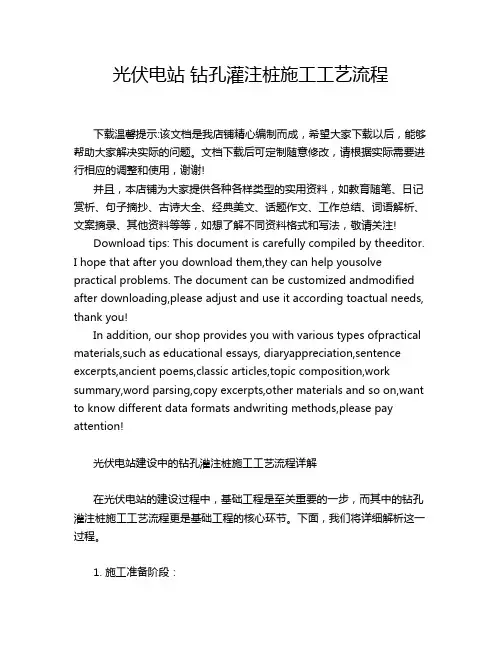 光伏电站 钻孔灌注桩施工工艺流程

下载温馨提示:该文档是我店铺精心编制而成，希望大家下载以后，能够帮助大家解决实际的问题。文档下载后可定制随意修改，请根据实际需要进行相应的调整和使用，谢谢!

并且，本店铺为大家提供各种各样类型的实用资料，如教育随笔、日记赏析、句子摘抄、古诗大全、经典美文、话题作文、工作总结、词语解析、文案摘录、其他资料等等，如想了解不同资料格式和写法，敬请关注!

Download tips: This document is carefully compiled by theeditor. I hope that after you download them,they can help yousolve practical problems. The document can be customized andmodified after downloading,please adjust and use it according toactual needs, thank you!

In addition, our shop provides you with various types ofpractical materials,such as educational essays, diaryappreciation,sentence excerpts,ancient poems,classic articles,topic composition,work summary,word parsing,copy excerpts,other materials and so on,want to know different data formats andwriting methods,please pay attention!

光伏电站建设中的钻孔灌注桩施工工艺流程详解

在光伏电站的建设过程中，基础工程是至关重要的一步，而其中的钻孔灌注桩施工工艺流程更是基础工程的核心环节。下面，我们将详细解析这一过程。

1. 施工准备阶段：